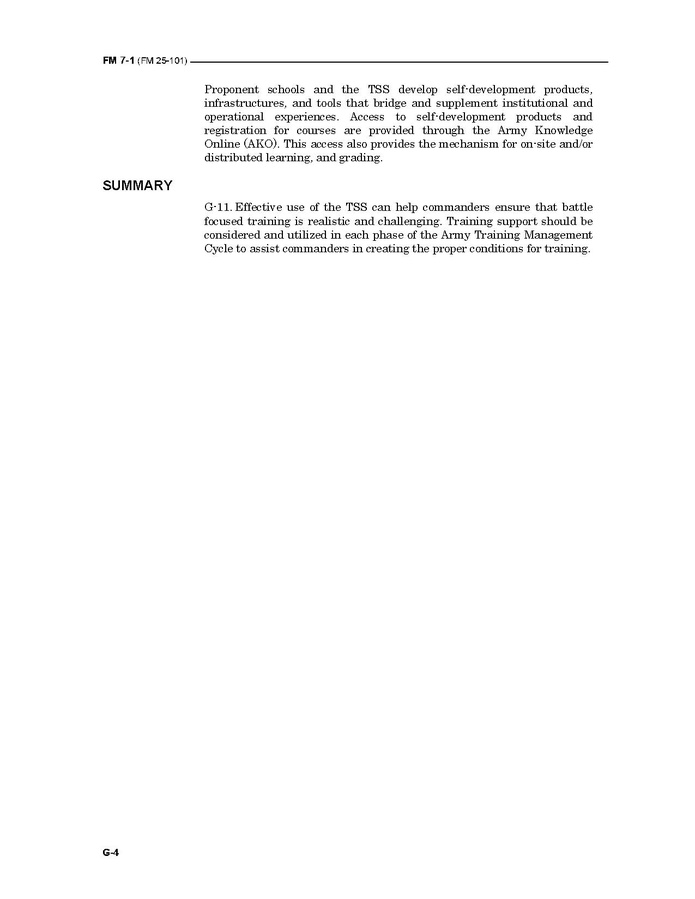 FM 7-1 (FM 25-101)

Proponent schools and the TSS develop self-development products, infrastructures, and tools that bridge and supplement institutional and operational experiences. Access to self-development products and registration for courses are provided through the Army Knowledge Online (AKO). This access also provides the mechanism for on-site and/or distributed learning, and grading.

SUMMARY

G-11. Effective use of the TSS can help commanders ensure that battle focused training is realistic and challenging. Training support should be considered and utilized in each phase of the Army Training Management Cycle to assist commanders in creating the proper conditions for training.

G-4